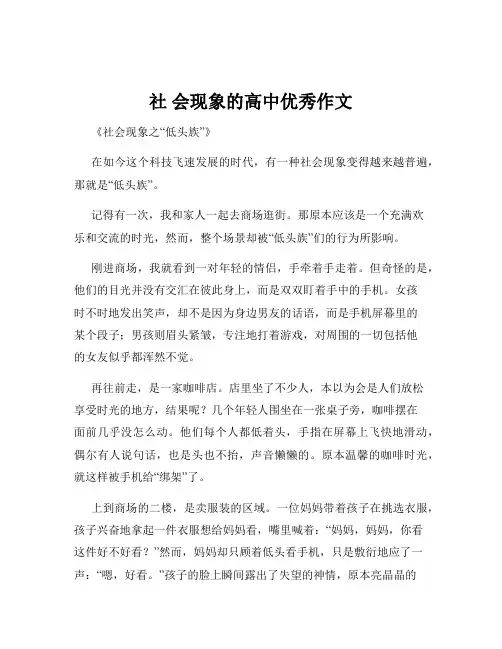 社 会现象的高中优秀作文

《社会现象之“低头族”》

在如今这个科技飞速发展的时代，有一种社会现象变得越来越普遍，那就是“低头族”。

记得有一次，我和家人一起去商场逛街。那原本应该是一个充满欢乐和交流的时光，然而，整个场景却被“低头族”们的行为所影响。

刚进商场，我就看到一对年轻的情侣，手牵着手走着。但奇怪的是，他们的目光并没有交汇在彼此身上，而是双双盯着手中的手机。女孩时不时地发出笑声，却不是因为身边男友的话语，而是手机屏幕里的某个段子；男孩则眉头紧皱，专注地打着游戏，对周围的一切包括他的女友似乎都浑然不觉。

再往前走，是一家咖啡店。店里坐了不少人，本以为会是人们放松享受时光的地方，结果呢？几个年轻人围坐在一张桌子旁，咖啡摆在面前几乎没怎么动。他们每个人都低着头，手指在屏幕上飞快地滑动，偶尔有人说句话，也是头也不抬，声音懒懒的。原本温馨的咖啡时光，就这样被手机给“绑架”了。

上到商场的二楼，是卖服装的区域。一位妈妈带着孩子在挑选衣服，孩子兴奋地拿起一件衣服想给妈妈看，嘴里喊着：“妈妈，妈妈，你看这件好不好看？”然而，妈妈却只顾着低头看手机，只是敷衍地应了一声：“嗯，好看。”孩子的脸上瞬间露出了失望的神情，原本亮晶晶的